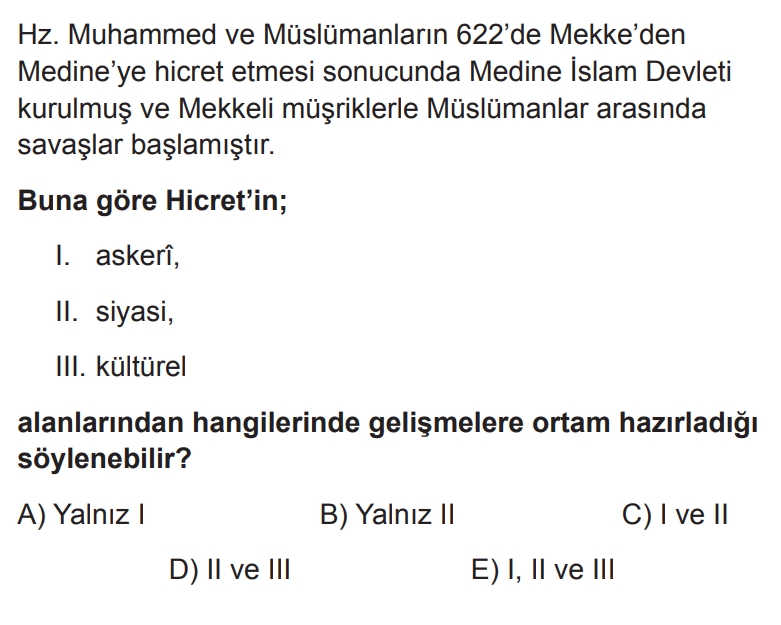 Hz. Muhammed ve Müslümanların 622'de Mekke'den Medine'ye hicret etmesi sonucunda Medine İslam Devleti kurulmuş ve Mekkeli müşriklerle Müslümanlar arasında savaşlar başlamıştır.

Buna göre Hicret'in;

I. askerî,

II. siyasi,

III. kültürel

alanlarından hangilerinde gelişmelere ortam hazırladığı söylenebilir?

A) Yalnız I  B) Yalnız II  C) I ve II

D) II ve III  E) I, II ve III